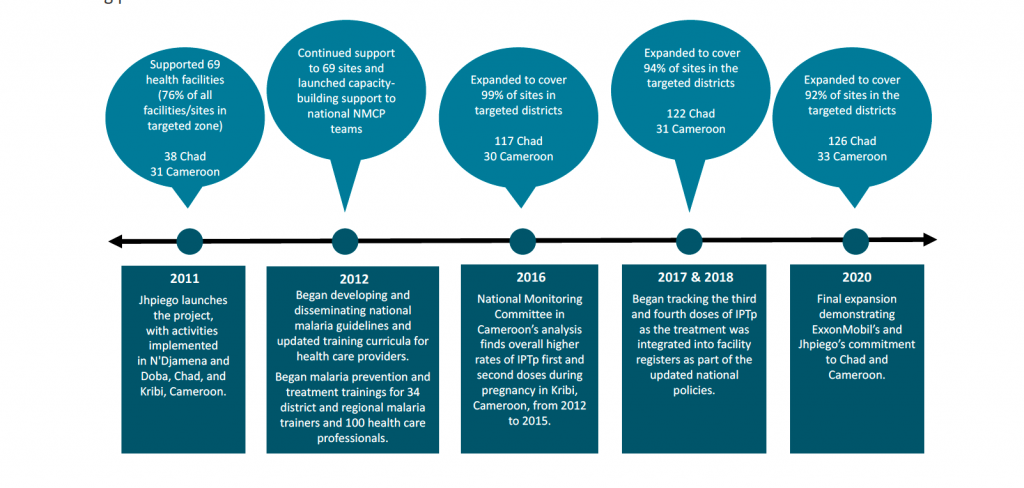 Supported 69 health facilities (76% of all facilities/sites in targeted zone)

38 Chad
31 Cameroon

Continued support to 69 sites and launched capacity-building support to national NMCP teams

Expanded to cover 99% of sites in targeted districts

117 Chad
30 Cameroon

Expanded to cover 94% of sites in the targeted districts

122 Chad
31 Cameroon

Expanded to cover 92% of sites in the targeted districts

126 Chad
33 Cameroon

2011

Jhpiego launches the project, with activities implemented in N'Djamena and Doba, Chad, and Kribi, Cameroon.

2012

Began developing and disseminating national malaria guidelines and updated training curricula for health care providers.

Began malaria prevention and treatment trainings for 34 district and regional malaria trainers and 100 health care professionals.

2016

National Monitoring Committee in Cameroon's analysis finds overall higher rates of IPTp first and second doses during pregnancy in Kribi, Cameroon, from 2012 to 2015.

2017 & 2018

Began tracking the third and fourth doses of IPTp as the treatment was integrated into facility registers as part of the updated national policies.

2020

Final expansion demonstrating ExxonMobil's and Jhpiego's commitment to Chad and Cameroon.